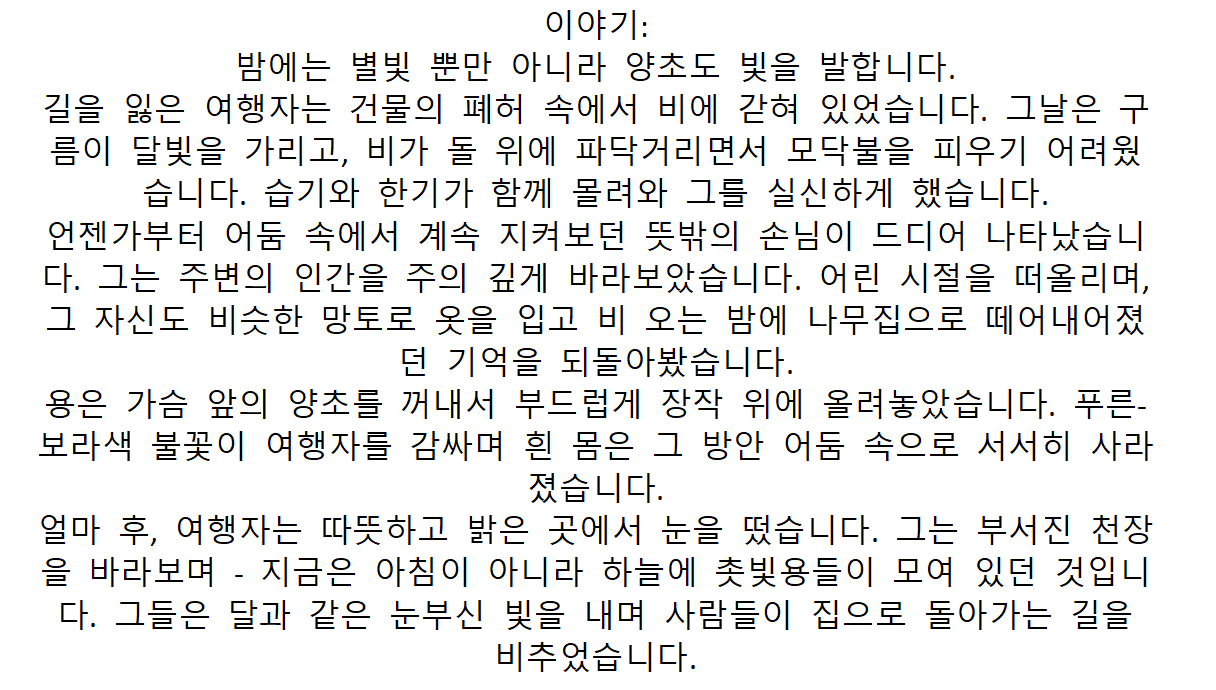 이야기:
밤에는 별빛 뿐만 아니라 양초도 빛을 발합니다.
길을 잃은 여행자는 건물의 폐허 속에서 비에 갇혀 있었습니다. 그날은 구름이 달빛을 가리고, 비가 돌 위에 파닥거리면서 모닥불을 피우기 어려웠습니다. 습기와 한기가 함께 몰려와 그를 실신하게 했습니다.
언젠가부터 어둠 속에서 계속 지켜보던 뜻밖의 손님이 드디어 나타났습니다. 그는 주변의 인간을 주의 깊게 바라보았습니다. 어린 시절을 떠올리며, 그 자신도 비슷한 망토로 옷을 입고 비 오는 밤에 나무집으로 떼어내어졌던 기억을 되돌아봤습니다.
용은 가슴 앞의 양초를 꺼내서 부드럽게 장작 위에 올려놓았습니다. 푸른-보라색 불꽃이 여행자를 감싸며 흰 몸은 그 방안 어둠 속으로 서서히 사라졌습니다.
얼마 후, 여행자는 따뜻하고 밝은 곳에서 눈을 떴습니다. 그는 부서진 천장을 바라보며 - 지금은 아침이 아니라 하늘에 촛빛용들이 모여 있던 것입니다. 그들은 달과 같은 눈부신 빛을 내며 사람들이 집으로 돌아가는 길을 비추었습니다.